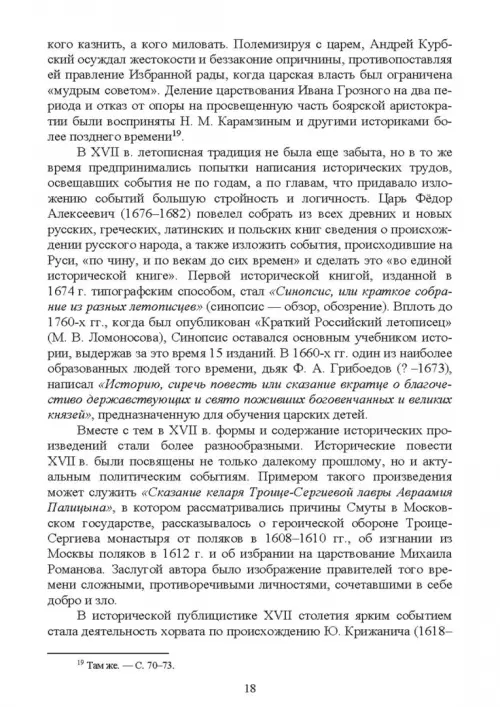 кого казнить, а кого миловать. Полемизируя с царем, Андрей Курбский осуждал жестокости и беззаконие опричнины, противопоставляя ей правление Избранной рады, когда царская власть был ограничена «мудрым советом». Деление царствования Ивана Грозного на два периода и отказ от опоры на просвещенную часть боярской аристократии были восприняты Н. М. Карамзиным и другими историками более позднего времени$^{19}$.

В XVII в. летописная традиция не была еще забыта, но в то же время предпринимались попытки написания исторических трудов, освещавших события не по годам, а по главам, что придавало изложению событий большую стройность и логичность. Царь Фёдор Алексеевич (1676–1682) повелел собрать из всех древних и новых русских, греческих, латинских и польских книг сведения о происхождении русского народа, а также изложить события, происходившие на Руси, «по чину, и по векам до сих времен» и сделать это «во единой исторической книге». Первой исторической книгой, изданной в 1674 г. типографским способом, стал «Синопсис, или краткое собрание из разных летописцев» (синопсис — обзор, обозрение). Вплоть до 1760-х гг., когда был опубликован «Краткий Российский летописец» (М. В. Ломоносова), Синопсис оставался основным учебником истории, выдержав за это время 15 изданий. В 1660-х гг. один из наиболее образованных людей того времени, дьяк Ф. А. Грибоедов (? –1673), написал «Историю, сиречь повесть или сказание вкратце о благочестиво державствующих и свято поживших боговенчанных и великих князей», предназначенную для обучения царских детей.

Вместе с тем в XVII в. формы и содержание исторических произведений стали более разнообразными. Исторические повести XVII в. были посвящены не только далекому прошлому, но и актуальным политическим событиям. Примером такого произведения может служить «Сказание келаря Троице-Сергиевой лавры Авраамия Палицына», в котором рассматривались причины Смуты в Московском государстве, рассказывалось о героической обороне Троице-Сергиева монастыря от поляков в 1608–1610 гг., об изгнании из Москвы поляков в 1612 г. и об избрании на царствование Михаила Романова. Заслугой автора было изображение правителей того времени сложными, противоречивыми личностями, сочетавшими в себе добро и зло.

В исторической публицистике XVII столетия ярким событием стала деятельность хорвата по происхождению Ю. Крижанича (1618–

$^{19}$ Там же. — С. 70–73.

18